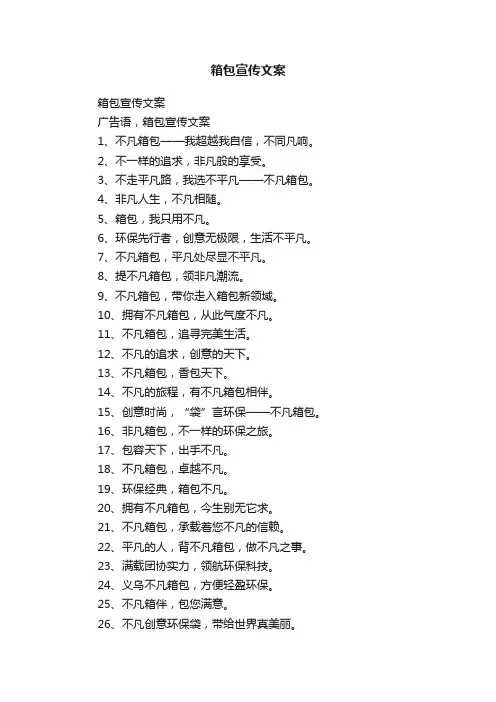 箱包宣传文案

箱包宣传文案

广告语，箱包宣传文案

1、不凡箱包——我超越我自信，不同凡响。

2、不一样的追求，非凡般的享受。

3、不走平凡路，我选不平凡——不凡箱包。

4、非凡人生，不凡相随。

5、箱包，我只用不凡。

6、环保先行者，创意无极限，生活不平凡。

7、不凡箱包，平凡处尽显不平凡。

8、提不凡箱包，领非凡潮流。

9、不凡箱包，带你走入箱包新领域。

10、拥有不凡箱包，从此气度不凡。

11、不凡箱包，追寻完美生活。

12、不凡的追求，创意的天下。

13、不凡箱包，香包天下。

14、不凡的旅程，有不凡箱包相伴。

15、创意时尚，“袋”言环保——不凡箱包。

16、非凡箱包，不一样的环保之旅。

17、包容天下，出手不凡。

18、不凡箱包，卓越不凡。

19、环保经典，箱包不凡。

20、拥有不凡箱包，今生别无它求。

21、不凡箱包，承载着您不凡的信赖。

22、平凡的人，背不凡箱包，做不凡之事。

23、满载团协实力，领航环保科技。

24、义乌不凡箱包，方便轻盈环保。

25、不凡箱伴，包您满意。

26、不凡创意环保袋，带给世界真美丽。